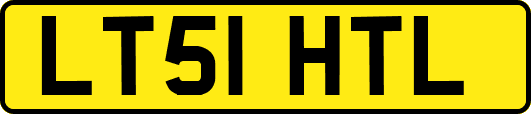 LT51 HTL